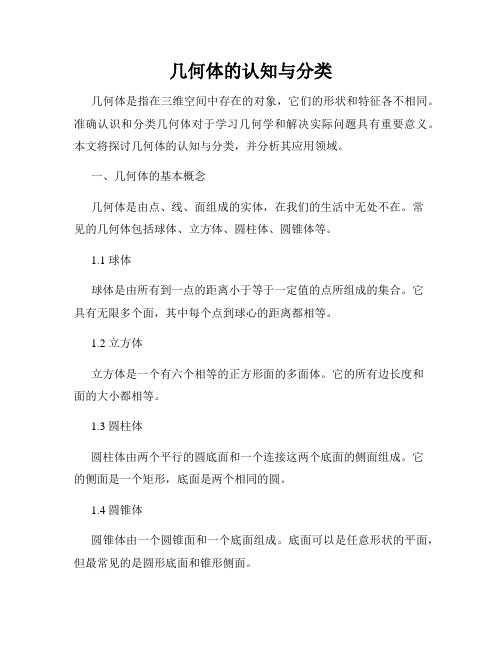 几何体的认知与分类

几何体是指在三维空间中存在的对象，它们的形状和特征各不相同。准确认识和分类几何体对于学习几何学和解决实际问题具有重要意义。本文将探讨几何体的认知与分类，并分析其应用领域。

一、几何体的基本概念

几何体是由点、线、面组成的实体，在我们的生活中无处不在。常见的几何体包括球体、立方体、圆柱体、圆锥体等。

1.1 球体

球体是由所有到一点的距离小于等于一定值的点所组成的集合。它具有无限多个面，其中每个点到球心的距离都相等。

1.2 立方体

立方体是一个有六个相等的正方形面的多面体。它的所有边长度和面的大小都相等。

1.3 圆柱体

圆柱体由两个平行的圆底面和一个连接这两个底面的侧面组成。它的侧面是一个矩形，底面是两个相同的圆。

1.4 圆锥体

圆锥体由一个圆锥面和一个底面组成。底面可以是任意形状的平面，但最常见的是圆形底面和锥形侧面。